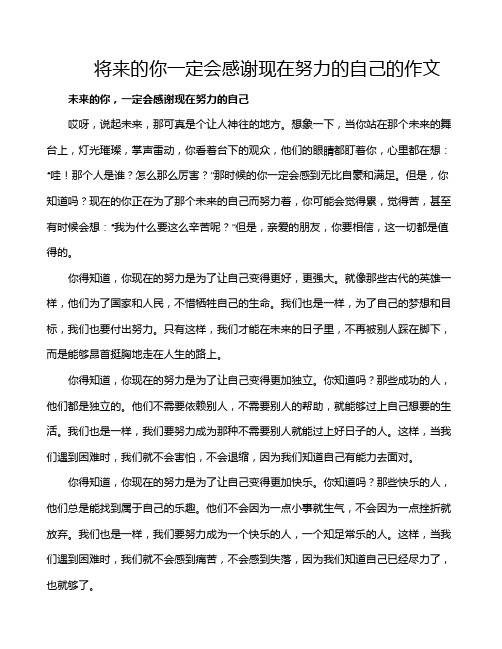 将来的你一定会感谢现在努力的自己的作文

未来的你，一定会感谢现在努力的自己

哎呀，说起未来，那可真是个让人神往的地方。想象一下，当你站在那个未来的舞台上，灯光璀璨，掌声雷动，你看着台下的观众，他们的眼睛都盯着你，心里都在想："哇！那个人是谁？怎么那么厉害？"那时候的你一定会感到无比自豪和满足。但是，你知道吗？现在的你正在为了那个未来的自己而努力着，你可能会觉得累，觉得苦，甚至有时候会想："我为什么要这么辛苦呢？"但是，亲爱的朋友，你要相信，这一切都是值得的。

你得知道，你现在的努力是为了让自己变得更好，更强大。就像那些古代的英雄一样，他们为了国家和人民，不惜牺牲自己的生命。我们也是一样，为了自己的梦想和目标，我们也要付出努力。只有这样，我们才能在未来的日子里，不再被别人踩在脚下，而是能够昂首挺胸地走在人生的路上。

你得知道，你现在的努力是为了让自己变得更加独立。你知道吗？那些成功的人，他们都是独立的。他们不需要依赖别人，不需要别人的帮助，就能够过上自己想要的生活。我们也是一样，我们要努力成为那种不需要别人就能过上好日子的人。这样，当我们遇到困难时，我们就不会害怕，不会退缩，因为我们知道自己有能力去面对。

你得知道，你现在的努力是为了让自己变得更加快乐。你知道吗？那些快乐的人，他们总是能找到属于自己的乐趣。他们不会因为一点小事就生气，不会因为一点挫折就放弃。我们也是一样，我们要努力成为一个快乐的人，一个知足常乐的人。这样，当我们遇到困难时，我们就不会感到痛苦，不会感到失落，因为我们知道自己已经尽力了，也就够了。